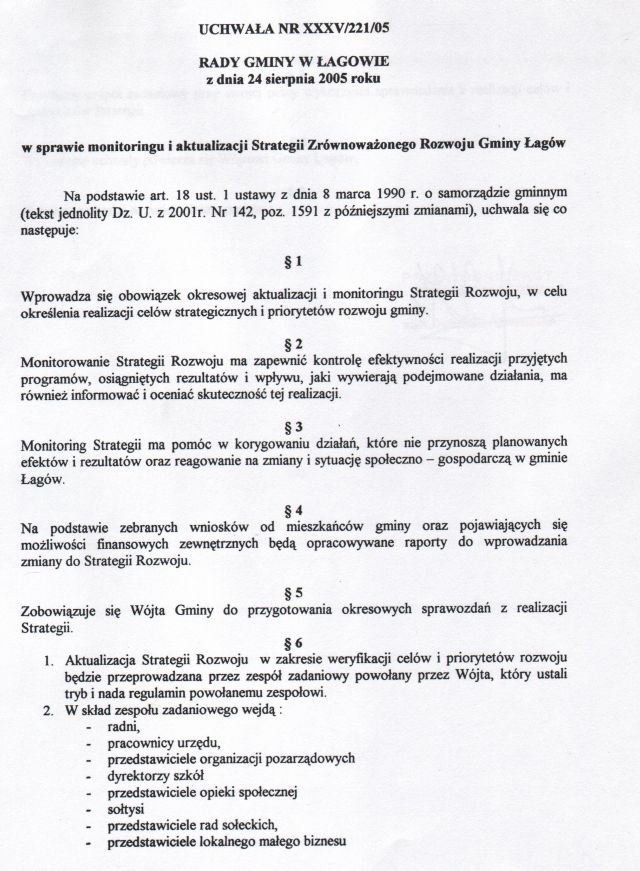 UCHWAŁA NR XXXV/221/05

RADY GMINY W ŁAGOWIE
z dnia 24 sierpnia 2005 roku

w sprawie monitoringu i aktualizacji Strategii Zrównoważonego Rozwoju Gminy Łagów

Na podstawie art. 18 ust. 1 ustawy z dnia 8 marca 1990 r. o samorządzie gminnym (tekst jednolity Dz. U. z 2001r. Nr 142, poz. 1591 z późniejszymi zmianami), uchwala się co następuje:

§ 1

Wprowadza się obowiązek okresowej aktualizacji i monitoringu Strategii Rozwoju, w celu określenia realizacji celów strategicznych i priorytetów rozwoju gminy.

§ 2

Monitorowanie Strategii Rozwoju ma zapewnić kontrolę efektywności realizacji przyjętych programów, osiągniętych rezultatów i wpływu, jaki wywierają podejmowane działania, ma również informować i oceniać skuteczność tej realizacji.

§ 3

Monitoring Strategii ma pomóc w korygowaniu działań, które nie przynoszą planowanych efektów i rezultatów oraz reagowanie na zmiany i sytuację społeczno – gospodarczą w gminie Łagów.

§ 4

Na podstawie zebranych wniosków od mieszkańców gminy oraz pojawiających się możliwości finansowych zewnętrznych będą opracowywane raporty do wprowadzania zmiany do Strategii Rozwoju.

§ 5

Zobowiązuje się Wójta Gminy do przygotowania okresowych sprawozdań z realizacji Strategii.

§ 6

1. Aktualizacja Strategii Rozwoju w zakresie weryfikacji celów i priorytetów rozwoju będzie przeprowadzana przez zespół zadaniowy powołany przez Wójta, który ustali tryb i nada regulamin powołanemu zespołowi.
2. W skład zespołu zadaniowego wejdą :
- radni,
- pracownicy urzędu,
- przedstawiciele organizacji pozarządowych
- dyrektorzy szkół
- przedstawiciele opieki społecznej
- sołtysi
- przedstawiciele rad sołeckich,
- przedstawiciele lokalnego małego biznesu